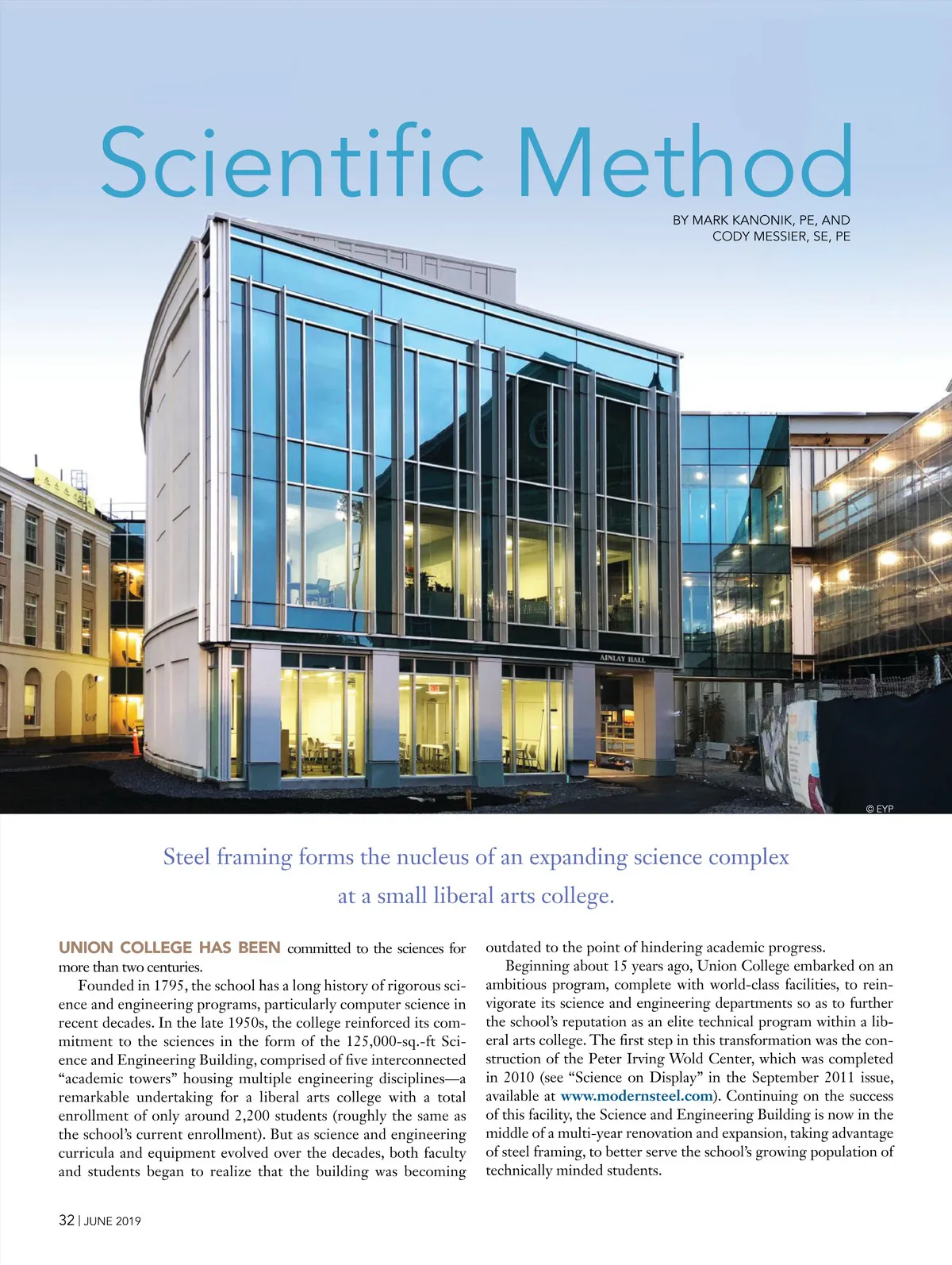 Scientific Method

BY MARK KANONIK, PE, AND CODY MESSIER, SE, PE

AINLAY HALL

© EYP

Steel framing forms the nucleus of an expanding science complex at a small liberal arts college.

UNION COLLEGE HAS BEEN committed to the sciences for more than two centuries.

Founded in 1795, the school has a long history of rigorous science and engineering programs, particularly computer science in recent decades. In the late 1950s, the college reinforced its commitment to the sciences in the form of the 125,000-sq.-ft Science and Engineering Building, comprised of five interconnected "academic towers" housing multiple engineering disciplines—a remarkable undertaking for a liberal arts college with a total enrollment of only around 2,200 students (roughly the same as the school's current enrollment). But as science and engineering curricula and equipment evolved over the decades, both faculty and students began to realize that the building was becoming outdated to the point of hindering academic progress.

Beginning about 15 years ago, Union College embarked on an ambitious program, complete with world-class facilities, to reinvigorate its science and engineering departments so as to further the school's reputation as an elite technical program within a liberal arts college. The first step in this transformation was the construction of the Peter Irving Wold Center, which was completed in 2010 (see "Science on Display" in the September 2011 issue, available at www.modernsteel.com). Continuing on the success of this facility, the Science and Engineering Building is now in the middle of a multi-year renovation and expansion, taking advantage of steel framing, to better serve the school's growing population of technically minded students.

32 | JUNE 2019